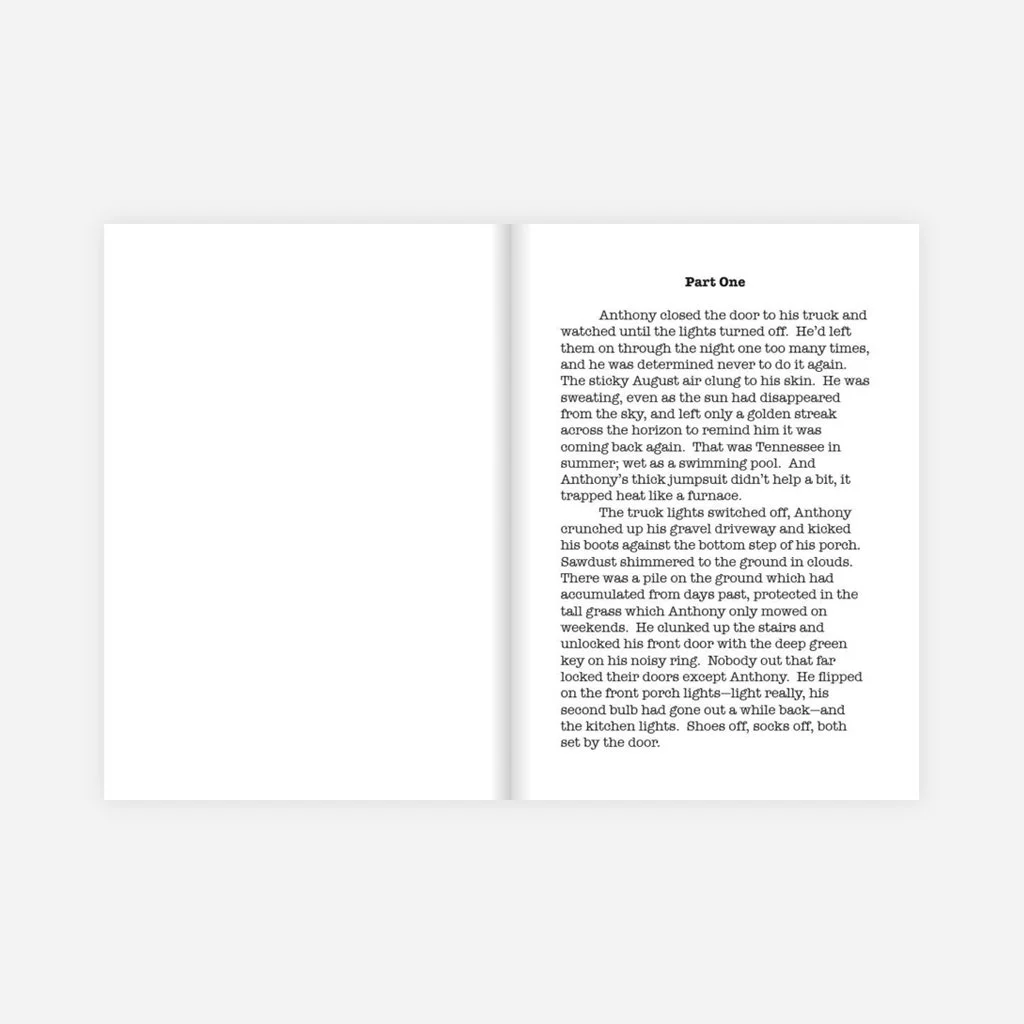 Part One

Anthony closed the door to his truck and watched until the lights turned off. He'd left them on through the night one too many times, and he was determined never to do it again. The sticky August air clung to his skin. He was sweating, even as the sun had disappeared from the sky, and left only a golden streak across the horizon to remind him it was coming back again. That was Tennessee in summer; wet as a swimming pool. And Anthony's thick jumpsuit didn't help a bit, it trapped heat like a furnace.

The truck lights switched off, Anthony crunched up his gravel driveway and kicked his boots against the bottom step of his porch. Sawdust shimmered to the ground in clouds. There was a pile on the ground which had accumulated from days past, protected in the tall grass which Anthony only mowed on weekends. He clunked up the stairs and unlocked his front door with the deep green key on his noisy ring. Nobody out that far locked their doors except Anthony. He flipped on the front porch lights—light really, his second bulb had gone out a while back—and the kitchen lights. Shoes off, socks off, both set by the door.